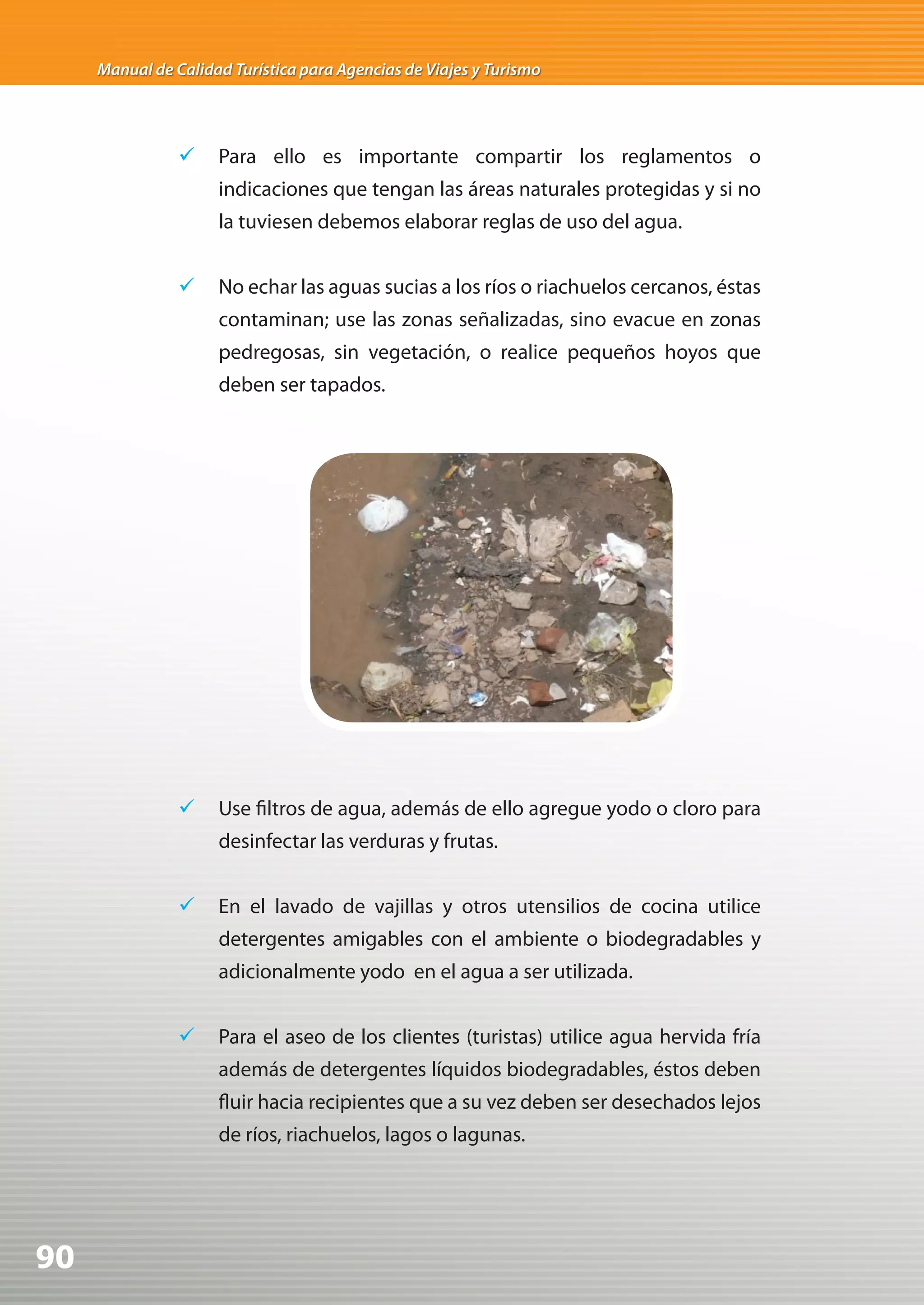 Manual de Calidad Turística para Agencias de Viajes y Turismo

✓ Para ello es importante compartir los reglamentos o indicaciones que tengan las áreas naturales protegidas y si no la tuviesen debemos elaborar reglas de uso del agua.

✓ No echar las aguas sucias a los ríos o riachuelos cercanos, éstas contaminan; use las zonas señalizadas, sino evacue en zonas pedregosas, sin vegetación, o realice pequeños hoyos que deben ser tapados.

✓ Use filtros de agua, además de ello agregue yodo o cloro para desinfectar las verduras y frutas.

✓ En el lavado de vajillas y otros utensilios de cocina utilice detergentes amigables con el ambiente o biodegradables y adicionalmente yodo en el agua a ser utilizada.

✓ Para el aseo de los clientes (turistas) utilice agua hervida fría además de detergentes líquidos biodegradables, éstos deben fluir hacia recipientes que a su vez deben ser desechados lejos de ríos, riachuelos, lagos o lagunas.

90